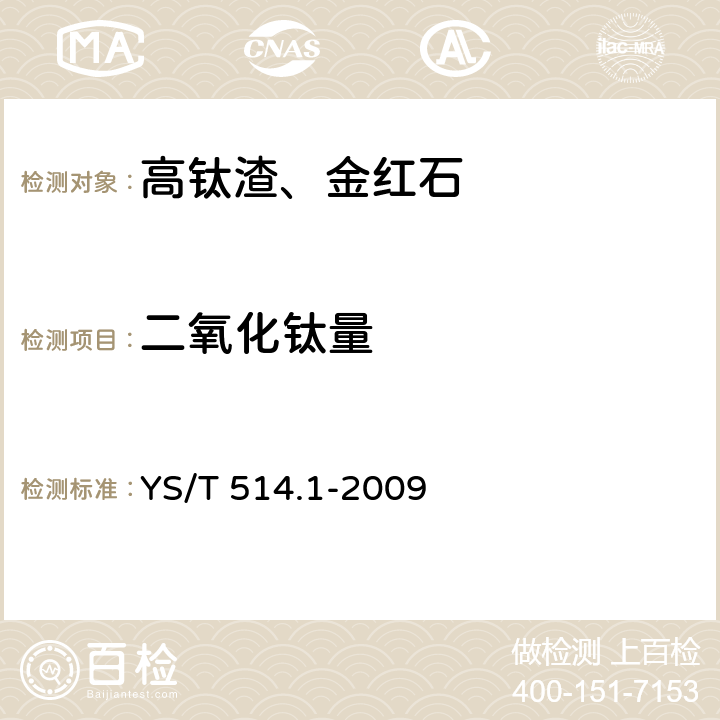 MA CNAS AC ilac-MRA

检测对象：高钛渣、金红石

检测项目：二氧化钛量

检测标准：YS/T 514.1-2009

百检
Baijiantest.com

做检测 上百检
400-151-7153